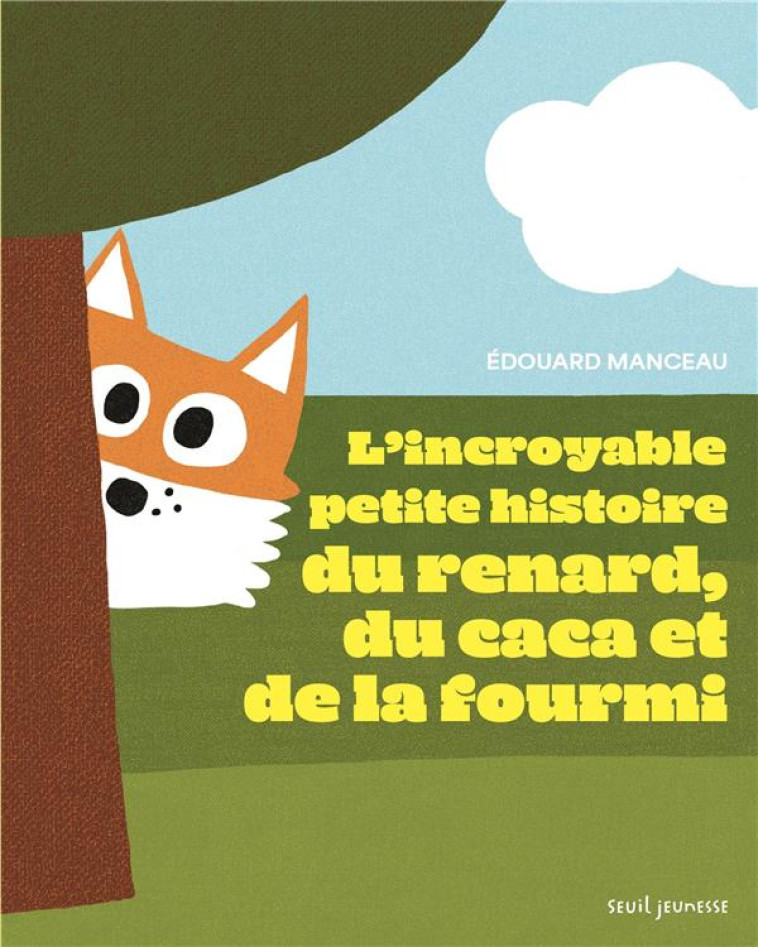 ÉDOUARD MANCEAU

L'incroyable petite histoire du renard, du caca et de la fourmi

seuil jeunesse